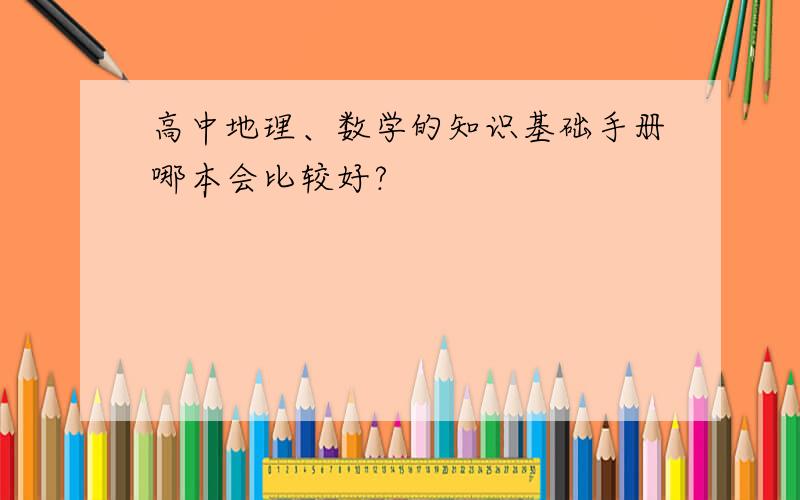 高中地理、数学的知识基础手册哪本会比较好?